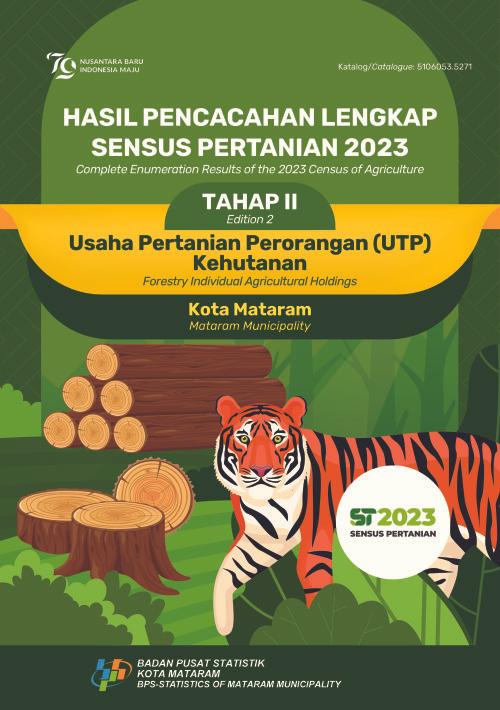 79 NUSANTARA BARU INDONESIA MAJU

Katalog/Catalogue: 5106053.5271

HASIL PENCACAHAN LENGKAP SENSUS PERTANIAN 2023

Complete Enumeration Results of the 2023 Census of Agriculture

TAHAP II
Edition 2

Usaha Pertanian Perorangan (UTP) Kehutanan

Forestry Individual Agricultural Holdings

Kota Mataram
Mataram Municipality

ST2023
SENSUS PERTANIAN

BADAN PUSAT STATISTIK
KOTA MATARAM
BPS-STATISTICS OF MATARAM MUNICIPALITY